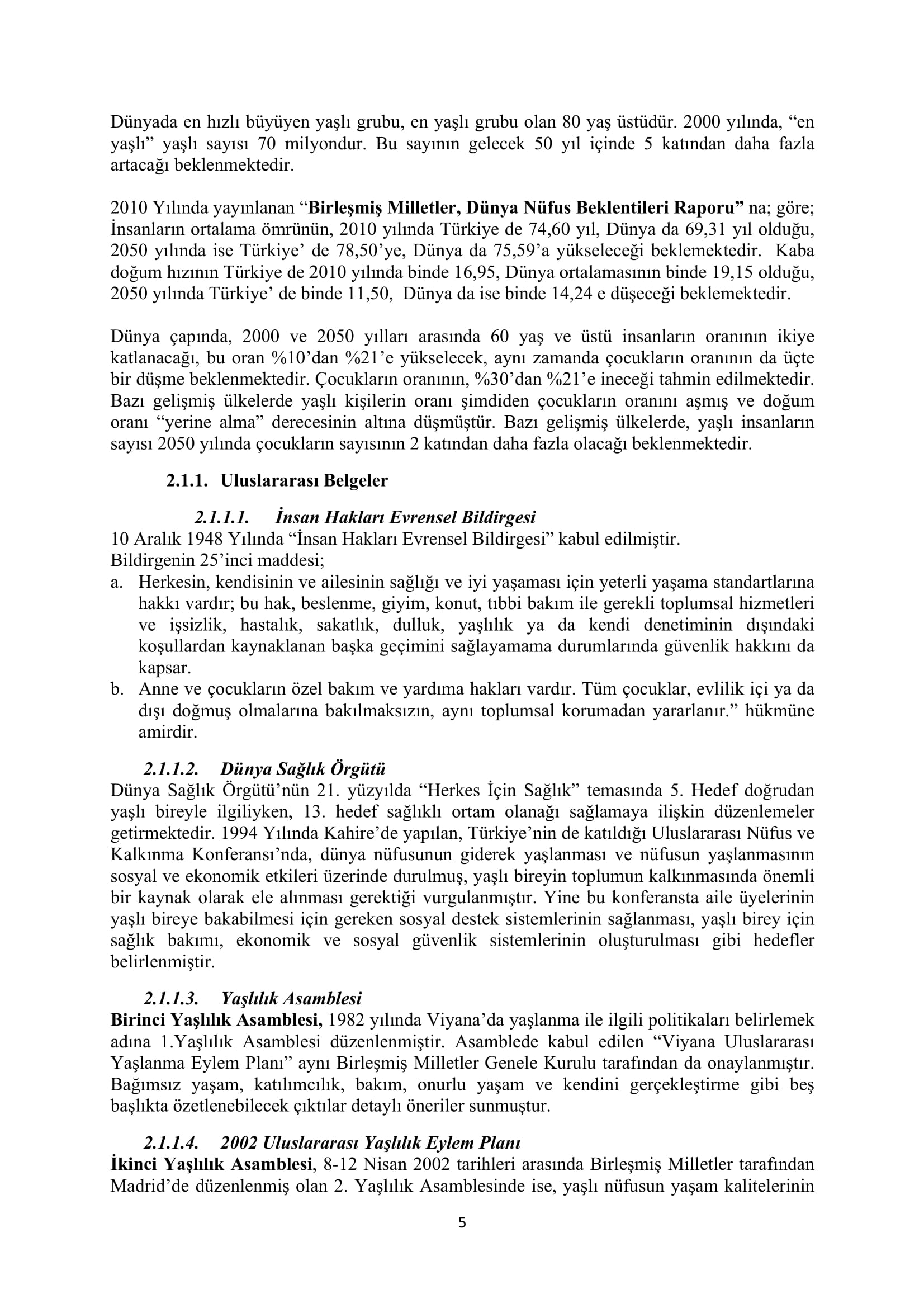 Dünyada en hızlı büyüyen yaşlı grubu, en yaşlı grubu olan 80 yaş üstüdür. 2000 yılında, “en yaşlı” yaşlı sayısı 70 milyondur. Bu sayının gelecek 50 yıl içinde 5 katından daha fazla artacağı beklenmektedir.

2010 Yılında yayınlanan “Birleşmiş Milletler, Dünya Nüfus Beklentileri Raporu” na; göre; İnsanların ortalama ömrünün, 2010 yılında Türkiye de 74,60 yıl, Dünya da 69,31 yıl olduğu, 2050 yılında ise Türkiye’ de 78,50’ye, Dünya da 75,59’a yükseleceği beklemektedir. Kaba doğum hızının Türkiye de 2010 yılında binde 16,95, Dünya ortalamasının binde 19,15 olduğu, 2050 yılında Türkiye’ de binde 11,50, Dünya da ise binde 14,24 e düşeceği beklemektedir.

Dünya çapında, 2000 ve 2050 yılları arasında 60 yaş ve üstü insanların oranının ikiye katlanacağı, bu oran %10’dan %21’e yükselecek, aynı zamanda çocukların oranının da üçte bir düşme beklenmektedir. Çocukların oranının, %30’dan %21’e ineceği tahmin edilmektedir. Bazı gelişmiş ülkelerde yaşlı kişilerin oranı şimdiden çocukların oranını aşmış ve doğum oranı “yerine alma” derecesinin altına düşmüştür. Bazı gelişmiş ülkelerde, yaşlı insanların sayısı 2050 yılında çocukların sayısının 2 katından daha fazla olacağı beklenmektedir.

2.1.1. Uluslararası Belgeler

2.1.1.1. İnsan Hakları Evrensel Bildirgesi
10 Aralık 1948 Yılında “İnsan Hakları Evrensel Bildirgesi” kabul edilmiştir.
Bildirgenin 25’inci maddesi;
a. Herkesin, kendisinin ve ailesinin sağlığı ve iyi yaşaması için yeterli yaşama standartlarına hakkı vardır; bu hak, beslenme, giyim, konut, tıbbi bakım ile gerekli toplumsal hizmetleri ve işsizlik, hastalık, sakatlık, dulluk, yaşlılık ya da kendi denetiminin dışındaki koşullardan kaynaklanan başka geçimini sağlayamama durumlarında güvenlik hakkını da kapsar.
b. Anne ve çocukların özel bakım ve yardıma hakları vardır. Tüm çocuklar, evlilik içi ya da dışı doğmuş olmalarına bakılmaksızın, aynı toplumsal korumadan yararlanır.” hükmüne amirdir.

2.1.1.2. Dünya Sağlık Örgütü
Dünya Sağlık Örgütü’nün 21. yüzyılda “Herkes İçin Sağlık” temasında 5. Hedef doğrudan yaşlı bireyle ilgiliyken, 13. hedef sağlıklı ortam olanağı sağlamaya ilişkin düzenlemeler getirmektedir. 1994 Yılında Kahire’de yapılan, Türkiye’nin de katıldığı Uluslararası Nüfus ve Kalkınma Konferansı’nda, dünya nüfusunun giderek yaşlanması ve nüfusun yaşlanmasının sosyal ve ekonomik etkileri üzerinde durulmuş, yaşlı bireyin toplumun kalkınmasında önemli bir kaynak olarak ele alınması gerektiği vurgulanmıştır. Yine bu konferansta aile üyelerinin yaşlı bireye bakabilmesi için gereken sosyal destek sistemlerinin sağlanması, yaşlı birey için sağlık bakımı, ekonomik ve sosyal güvenlik sistemlerinin oluşturulması gibi hedefler belirlenmiştir.

2.1.1.3. Yaşlılık Asamblesi
Birinci Yaşlılık Asamblesi, 1982 yılında Viyana’da yaşlanma ile ilgili politikaları belirlemek adına 1.Yaşlılık Asamblesi düzenlenmiştir. Asamblede kabul edilen “Viyana Uluslararası Yaşlanma Eylem Planı” aynı Birleşmiş Milletler Genele Kurulu tarafından da onaylanmıştır. Bağımsız yaşam, katılımcılık, bakım, onurlu yaşam ve kendini gerçekleştirme gibi beş başlıkta özetlenebilecek çıktılar detaylı öneriler sunmuştur.

2.1.1.4. 2002 Uluslararası Yaşlılık Eylem Planı
İkinci Yaşlılık Asamblesi, 8-12 Nisan 2002 tarihleri arasında Birleşmiş Milletler tarafından Madrid’de düzenlenmiş olan 2. Yaşlılık Asamblesinde ise, yaşlı nüfusun yaşam kalitelerinin

5